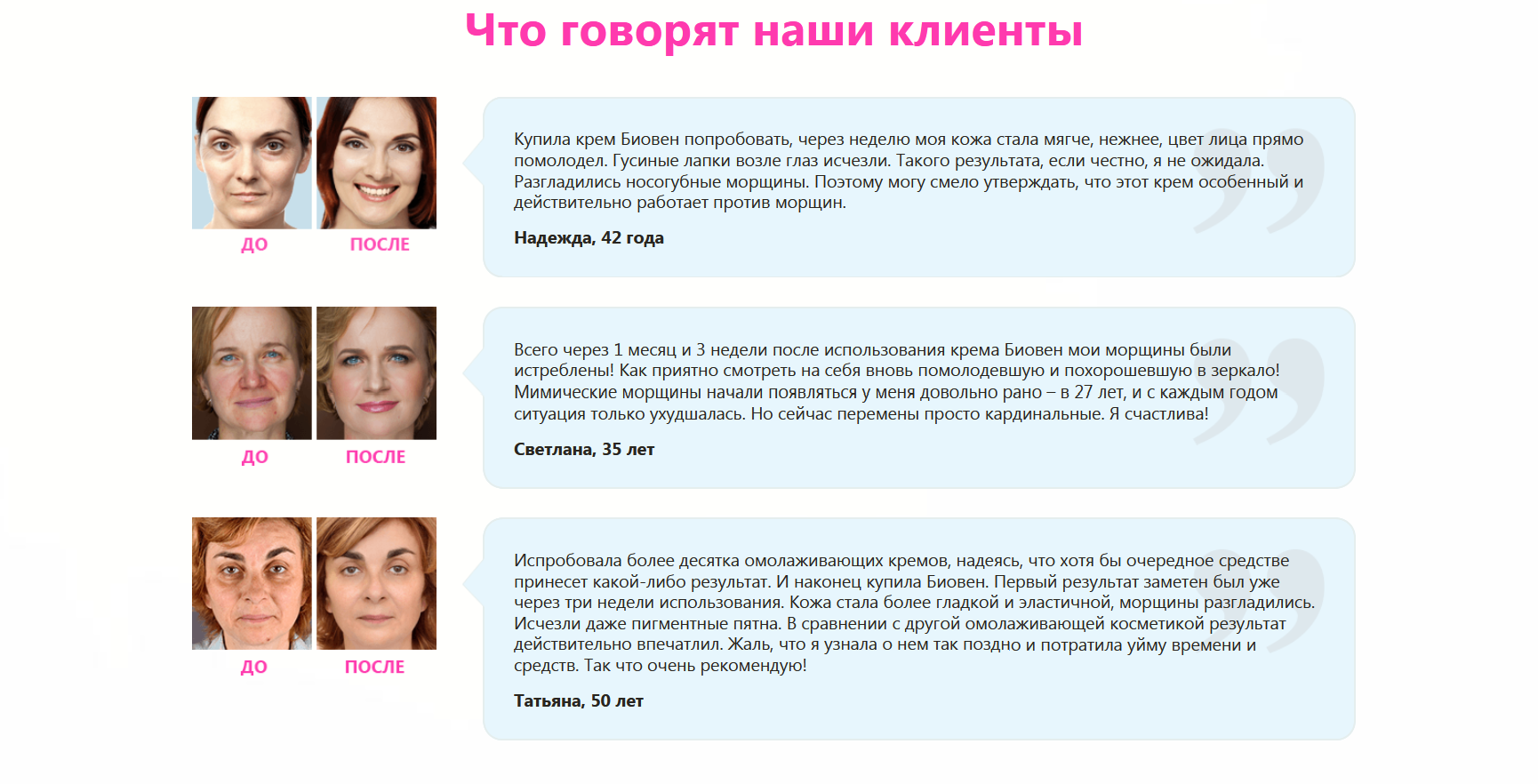 Что говорят наши клиенты

ДО ПОСЛЕ

Купила крем Биовен попробовать, через неделю моя кожа стала мягче, нежнее, цвет лица прямо помолодел. Гусиные лапки возле глаз исчезли. Такого результата, если честно, я не ожидала. Разгладились носогубные морщины. Поэтому могу смело утверждать, что этот крем особенный и действительно работает против морщин.

Надежда, 42 года

ДО ПОСЛЕ

Всего через 1 месяц и 3 недели после использования крема Биовен мои морщины были истреблены! Как приятно смотреть на себя вновь помолодевшую и похорошевшую в зеркало! Мимические морщины начали появляться у меня довольно рано – в 27 лет, и с каждым годом ситуация только ухудшалась. Но сейчас перемены просто кардинальные. Я счастлива!

Светлана, 35 лет

ДО ПОСЛЕ

Испробовала более десятка омолаживающих кремов, надеясь, что хотя бы очередное средстве принесет какой-либо результат. И наконец купила Биовен. Первый результат заметен был уже через три недели использования. Кожа стала более гладкой и эластичной, морщины разгладились. Исчезли даже пигментные пятна. В сравнении с другой омолаживающей косметикой результат действительно впечатлил. Жаль, что я узнала о нем так поздно и потратила уйму времени и средств. Так что очень рекомендую!

Татьяна, 50 лет